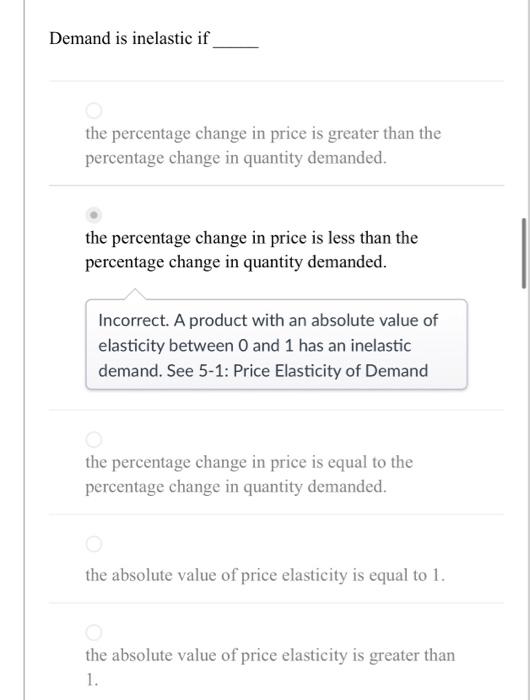 Demand is inelastic if _____

the percentage change in price is greater than the percentage change in quantity demanded.

the percentage change in price is less than the percentage change in quantity demanded.

Incorrect. A product with an absolute value of elasticity between 0 and 1 has an inelastic demand. See 5-1: Price Elasticity of Demand

the percentage change in price is equal to the percentage change in quantity demanded.

the absolute value of price elasticity is equal to 1.

the absolute value of price elasticity is greater than 1.